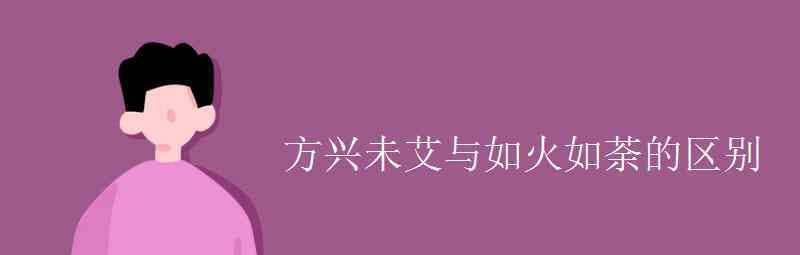 方兴未艾与如火如荼的区别